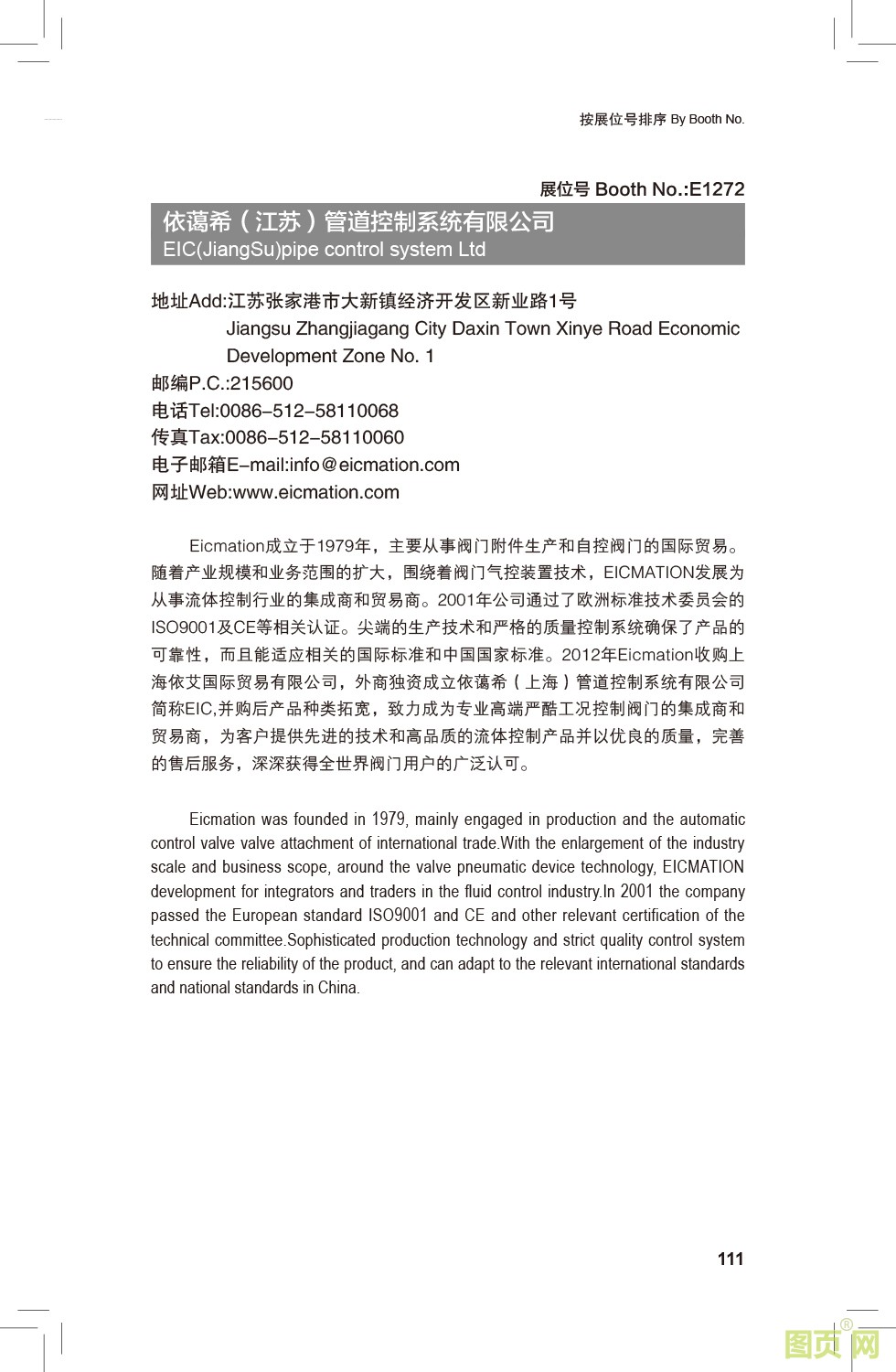 按展位号排序 By Booth No.

展位号 Booth No.:E1272

依蔼希（江苏）管道控制系统有限公司
EIC(JiangSu)pipe control system Ltd

地址Add:江苏张家港市大新镇经济开发区新业路1号
Jiangsu Zhangjiagang City Daxin Town Xinye Road Economic Development Zone No. 1
邮编P.C.:215600
电话Tel:0086–512–58110068
传真Tax:0086–512–58110060
电子邮箱E–mail:info@eicmation.com
网址Web:www.eicmation.com

Eicmation成立于1979年，主要从事阀门附件生产和自控阀门的国际贸易。随着产业规模和业务范围的扩大，围绕着阀门气控装置技术，EICMATION发展为从事流体控制行业的集成商和贸易商。2001年公司通过了欧洲标准技术委员会的ISO9001及CE等相关认证。尖端的生产技术和严格的质量控制系统确保了产品的可靠性，而且能适应相关的国际标准和中国国家标准。2012年Eicmation收购上海依艾国际贸易有限公司，外商独资成立依蔼希（上海）管道控制系统有限公司简称EIC,并购后产品种类拓宽，致力成为专业高端严酷工况控制阀门的集成商和贸易商，为客户提供先进的技术和高品质的流体控制产品并以优良的质量，完善的售后服务，深深获得全世界阀门用户的广泛认可。

Eicmation was founded in 1979, mainly engaged in production and the automatic control valve valve attachment of international trade.With the enlargement of the industry scale and business scope, around the valve pneumatic device technology, EICMATION development for integrators and traders in the fluid control industry.In 2001 the company passed the European standard ISO9001 and CE and other relevant certification of the technical committee.Sophisticated production technology and strict quality control system to ensure the reliability of the product, and can adapt to the relevant international standards and national standards in China.

111

图页网®